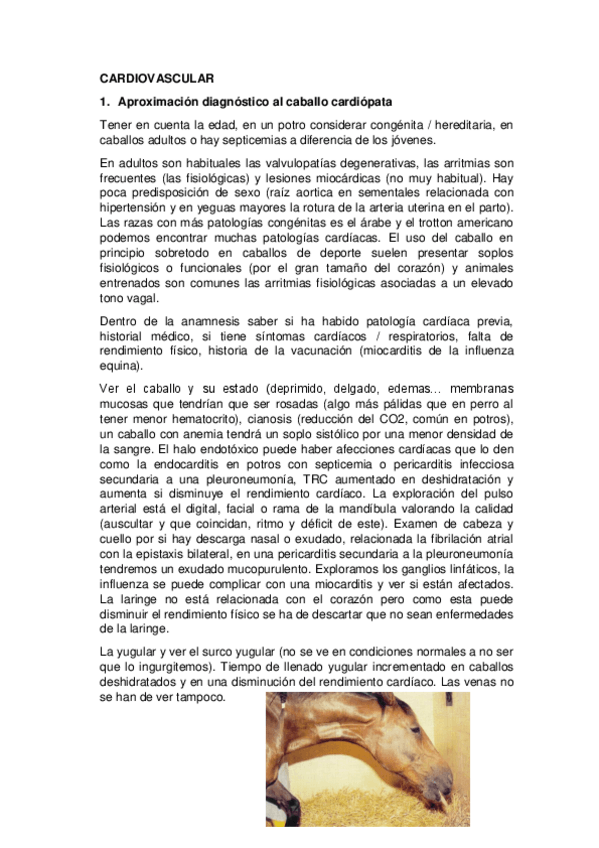 CARDIOVASCULAR

1. Aproximación diagnóstico al caballo cardiópata

Tener en cuenta la edad, en un potro considerar congénita / hereditaria, en caballos adultos o hay septicemias a diferencia de los jóvenes.

En adultos son habituales las valvulopatías degenerativas, las arritmias son frecuentes (las fisiológicas) y lesiones miocárdicas (no muy habitual). Hay poca predisposición de sexo (raíz aortica en sementales relacionada con hipertensión y en yeguas mayores la rotura de la arteria uterina en el parto). Las razas con más patologías congénitas es el árabe y el trotton americano podemos encontrar muchas patologías cardíacas. El uso del caballo en principio sobretodo en caballos de deporte suelen presentar soplos fisiológicos o funcionales (por el gran tamaño del corazón) y animales entrenados son comunes las arritmias fisiológicas asociadas a un elevado tono vagal.

Dentro de la anamnesis saber si ha habido patología cardíaca previa, historial médico, si tiene síntomas cardíacos / respiratorios, falta de rendimiento físico, historia de la vacunación (miocarditis de la influenza equina).

Ver el caballo y su estado (deprimido, delgado, edemas… membranas mucosas que tendrían que ser rosadas (algo más pálidas que en perro al tener menor hematocrito), cianosis (reducción del CO2, común en potros), un caballo con anemia tendrá un soplo sistólico por una menor densidad de la sangre. El halo endotóxico puede haber afecciones cardíacas que lo den como la endocarditis en potros con septicemia o pericarditis infecciosa secundaria a una pleuroneumonía, TRC aumentado en deshidratación y aumenta si disminuye el rendimiento cardíaco. La exploración del pulso arterial está el digital, facial o rama de la mandíbula valorando la calidad (auscultar y que coincidan, ritmo y déficit de este). Examen de cabeza y cuello por si hay descarga nasal o exudado, relacionada la fibrilación atrial con la epistaxis bilateral, en una pericarditis secundaria a la pleuroneumonía tendremos un exudado mucopurulento. Exploramos los ganglios linfáticos, la influenza se puede complicar con una miocarditis y ver si están afectados. La laringe no está relacionada con el corazón pero como esta puede disminuir el rendimiento físico se ha de descartar que no sean enfermedades de la laringe.

La yugular y ver el surco yugular (no se ve en condiciones normales a no ser que lo ingurgitemos). Tiempo de llenado yugular incrementado en caballos deshidratados y en una disminución del rendimiento cardíaco. Las venas no se han de ver tampoco.